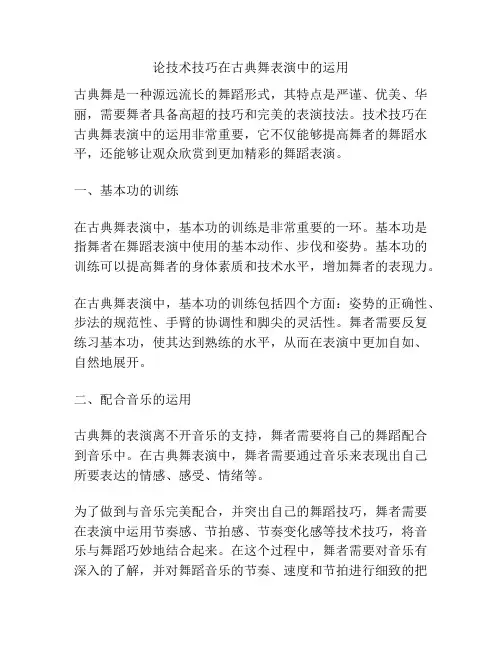 论技术技巧在古典舞表演中的运用

古典舞是一种源远流长的舞蹈形式，其特点是严谨、优美、华丽，需要舞者具备高超的技巧和完美的表演技法。技术技巧在古典舞表演中的运用非常重要，它不仅能够提高舞者的舞蹈水平，还能够让观众欣赏到更加精彩的舞蹈表演。

一、基本功的训练

在古典舞表演中，基本功的训练是非常重要的一环。基本功是指舞者在舞蹈表演中使用的基本动作、步伐和姿势。基本功的训练可以提高舞者的身体素质和技术水平，增加舞者的表现力。

在古典舞表演中，基本功的训练包括四个方面：姿势的正确性、步法的规范性、手臂的协调性和脚尖的灵活性。舞者需要反复练习基本功，使其达到熟练的水平，从而在表演中更加自如、自然地展开。

二、配合音乐的运用

古典舞的表演离不开音乐的支持，舞者需要将自己的舞蹈配合到音乐中。在古典舞表演中，舞者需要通过音乐来表现出自己所要表达的情感、感受、情绪等。

为了做到与音乐完美配合，并突出自己的舞蹈技巧，舞者需要在表演中运用节奏感、节拍感、节奏变化感等技术技巧，将音乐与舞蹈巧妙地结合起来。在这个过程中，舞者需要对音乐有深入的了解，并对舞蹈音乐的节奏、速度和节拍进行细致的把